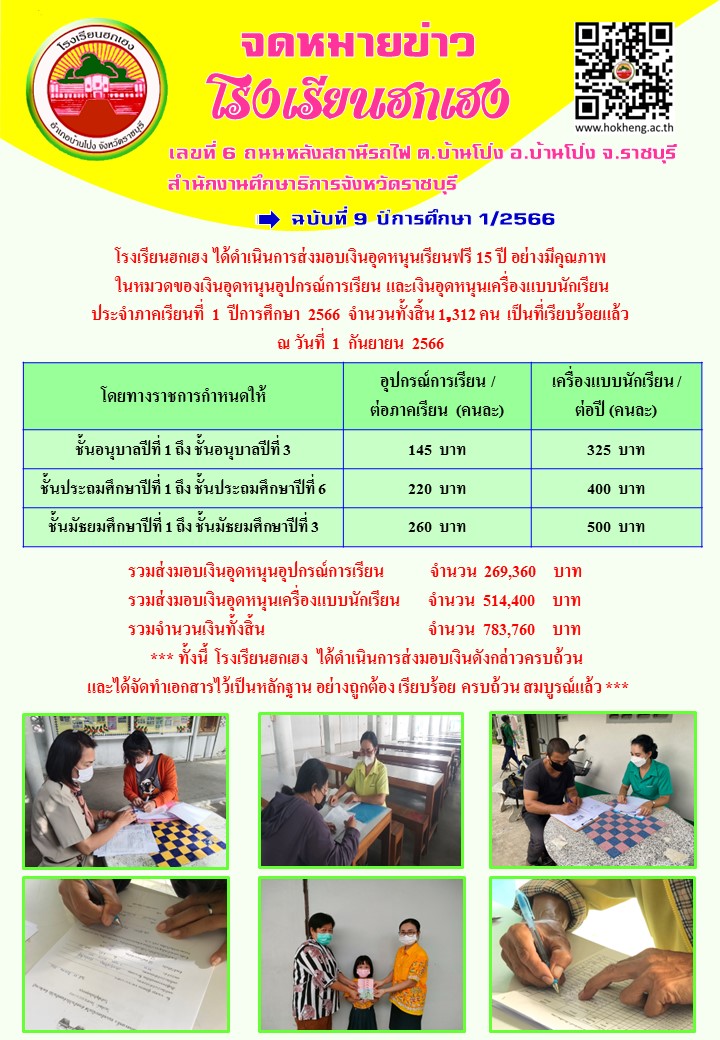 โรงเรียนฮกเฮง
อำเภอบ้านโป่ง จังหวัดราชบุรี

จดหมายข่าว
โรงเรียนฮกเฮง

www.hokheng.ac.th

เลขที่ 6 ถนนหลังสถานีรถไฟ ต.บ้านโป่ง อ.บ้านโป่ง จ.ราชบุรี
สำนักงานศึกษาธิการจังหวัดราชบุรี

ฉบับที่ 9 ปีการศึกษา 1/2566

โรงเรียนฮกเฮง ได้ดำเนินการส่งมอบเงินอุดหนุนเรียนฟรี 15 ปี อย่างมีคุณภาพ ในหมวดของเงินอุดหนุนอุปกรณ์การเรียน และเงินอุดหนุนเครื่องแบบนักเรียน ประจำภาคเรียนที่ 1 ปีการศึกษา 2566 จำนวนทั้งสิ้น 1,312 คน เป็นที่เรียบร้อยแล้ว ณ วันที่ 1 กันยายน 2566

| โดยทางราชการกำหนดให้ | อุปกรณ์การเรียน / ต่อภาคเรียน (คนละ) | เครื่องแบบนักเรียน / ต่อปี (คนละ) |
|---|---|---|
| ชั้นอนุบาลปีที่ 1 ถึง ชั้นอนุบาลปีที่ 3 | 145 บาท | 325 บาท |
| ชั้นประถมศึกษาปีที่ 1 ถึง ชั้นประถมศึกษาปีที่ 6 | 220 บาท | 400 บาท |
| ชั้นมัธยมศึกษาปีที่ 1 ถึง ชั้นมัธยมศึกษาปีที่ 3 | 260 บาท | 500 บาท |

รวมส่งมอบเงินอุดหนุนอุปกรณ์การเรียน จำนวน 269,360 บาท
รวมส่งมอบเงินอุดหนุนเครื่องแบบนักเรียน จำนวน 514,400 บาท
รวมจำนวนเงินทั้งสิ้น จำนวน 783,760 บาท
*** ทั้งนี้ โรงเรียนฮกเฮง ได้ดำเนินการส่งมอบเงินดังกล่าวครบถ้วน และได้จัดทำเอกสารไว้เป็นหลักฐาน อย่างถูกต้อง เรียบร้อย ครบถ้วน สมบูรณ์แล้ว ***